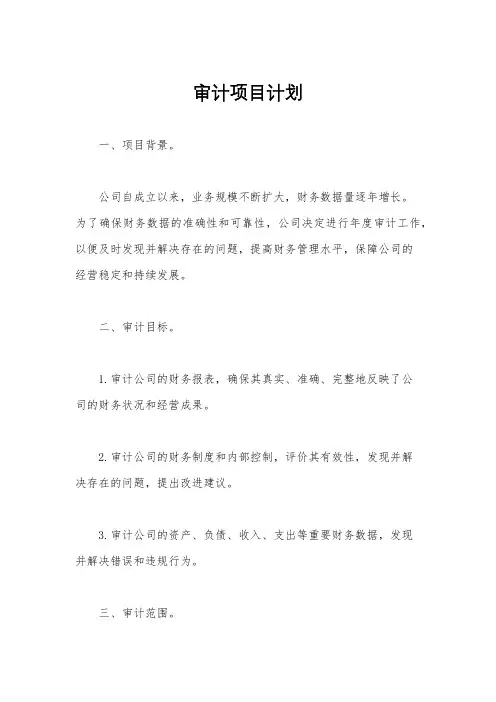 审计项目计划

一、项目背景。

公司自成立以来，业务规模不断扩大，财务数据量逐年增长。为了确保财务数据的准确性和可靠性，公司决定进行年度审计工作，以便及时发现并解决存在的问题，提高财务管理水平，保障公司的经营稳定和持续发展。

二、审计目标。

1. 审计公司的财务报表，确保其真实、准确、完整地反映了公司的财务状况和经营成果。

2. 审计公司的财务制度和内部控制，评价其有效性，发现并解决存在的问题，提出改进建议。

3. 审计公司的资产、负债、收入、支出等重要财务数据，发现并解决错误和违规行为。

三、审计范围。